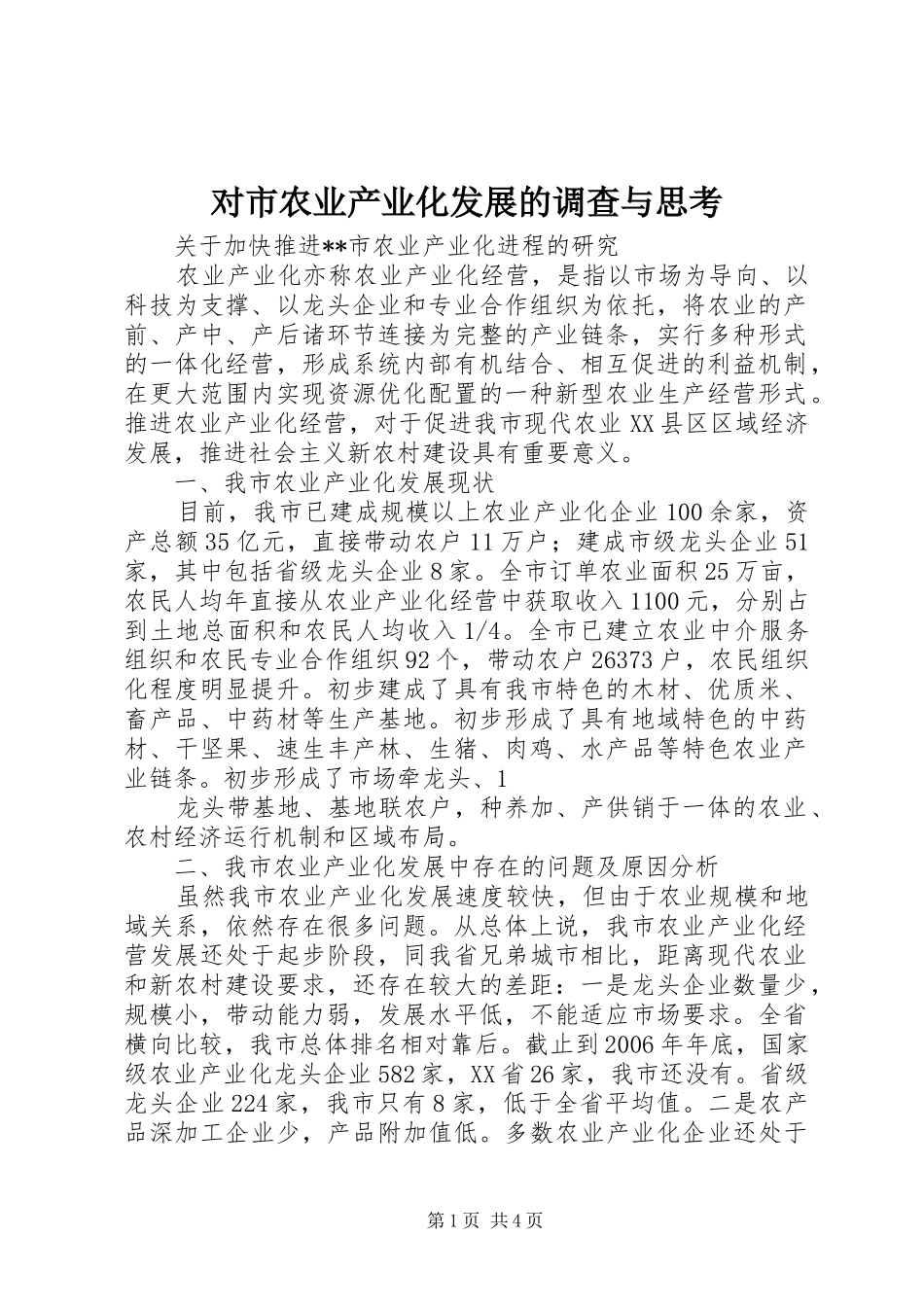 对市农业产业化发展的调查与思考

关于加快推进**市农业产业化进程的研究

农业产业化亦称农业产业化经营，是指以市场为导向、以科技为支撑、以龙头企业和专业合作组织为依托，将农业的产前、产中、产后诸环节连接为完整的产业链条，实行多种形式的一体化经营，形成系统内部有机结合、相互促进的利益机制，在更大范围内实现资源优化配置的一种新型农业生产经营形式。推进农业产业化经营，对于促进我市现代农业XX县区区域经济发展，推进社会主义新农村建设具有重要意义。

一、我市农业产业化发展现状

目前，我市已建成规模以上农业产业化企业100余家，资产总额35亿元，直接带动农户11万户；建成市级龙头企业51家，其中包括省级龙头企业8家。全市订单农业面积25万亩，农民人均年直接从农业产业化经营中获取收入1100元，分别占到土地总面积和农民人均收入1/4。全市已建立农业中介服务组织和农民专业合作组织92个，带动农户26373户，农民组织化程度明显提升。初步建成了具有我市特色的木材、优质米、畜产品、中药材等生产基地。初步形成了具有地域特色的中药材、干坚果、速生丰产林、生猪、肉鸡、水产品等特色农业产业链条。初步形成了市场牵龙头、1

龙头带基地、基地联农户，种养加、产供销于一体的农业、农村经济运行机制和区域布局。

二、我市农业产业化发展中存在的问题及原因分析

虽然我市农业产业化发展速度较快，但由于农业规模和地域关系，依然存在很多问题。从总体上说，我市农业产业化经营发展还处于起步阶段，同我省兄弟城市相比，距离现代农业和新农村建设要求，还存在较大的差距：一是龙头企业数量少，规模小，带动能力弱，发展水平低，不能适应市场要求。全省横向比较，我市总体排名相对靠后。截止到2006年年底，国家级农业产业化龙头企业582家，XX省26家，我市还没有。省级龙头企业224家，我市只有8家，低于全省平均值。二是农产品深加工企业少，产品附加值低。多数农业产业化企业还处于

第1页 共4页